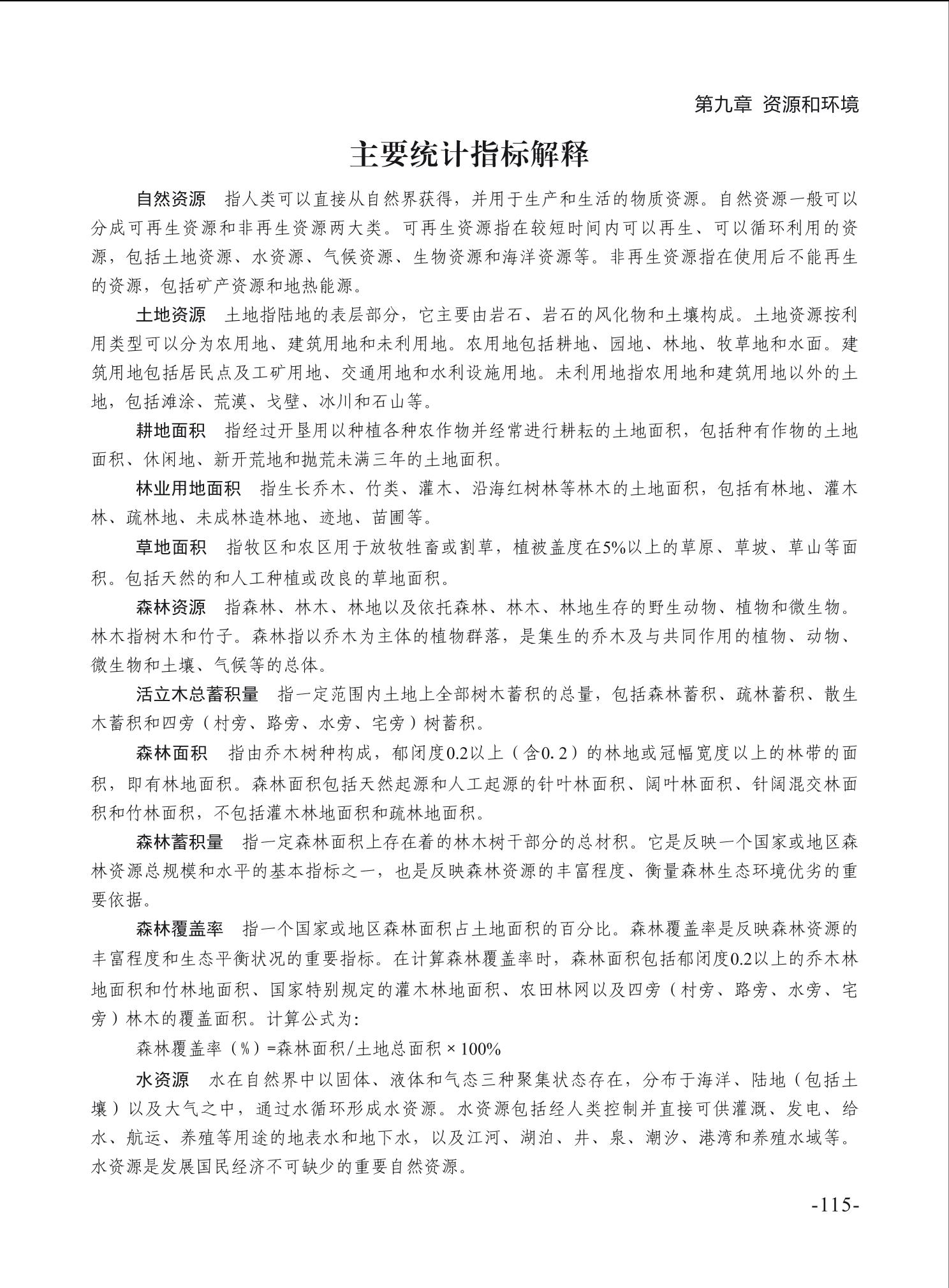 第九章 资源和环境

主要统计指标解释

自然资源 指人类可以直接从自然界获得，并用于生产和生活的物质资源。自然资源一般可以分成可再生资源和非再生资源两大类。可再生资源指在较短时间内可以再生、可以循环利用的资源，包括土地资源、水资源、气候资源、生物资源和海洋资源等。非再生资源指在使用后不能再生的资源，包括矿产资源和地热能源。

土地资源 土地指陆地的表层部分，它主要由岩石、岩石的风化物和土壤构成。土地资源按利用类型可以分为农用地、建筑用地和未利用地。农用地包括耕地、园地、林地、牧草地和水面。建筑用地包括居民点及工矿用地、交通用地和水利设施用地。未利用地指农用地和建筑用地以外的土地，包括滩涂、荒漠、戈壁、冰川和石山等。

耕地面积 指经过开垦用以种植各种农作物并经常进行耕耘的土地面积，包括种有作物的土地面积、休闲地、新开荒地和抛荒未满三年的土地面积。

林业用地面积 指生长乔木、竹类、灌木、沿海红树林等林木的土地面积，包括有林地、灌木林、疏林地、未成林造林地、迹地、苗圃等。

草地面积 指牧区和农区用于放牧牲畜或割草，植被盖度在5%以上的草原、草坡、草山等面积。包括天然的和人工种植或改良的草地面积。

森林资源 指森林、林木、林地以及依托森林、林木、林地生存的野生动物、植物和微生物。林木指树木和竹子。森林指以乔木为主体的植物群落，是集生的乔木及与共同作用的植物、动物、微生物和土壤、气候等的总体。

活立木总蓄积量 指一定范围内土地上全部树木蓄积的总量，包括森林蓄积、疏林蓄积、散生木蓄积和四旁（村旁、路旁、水旁、宅旁）树蓄积。

森林面积 指由乔木树种构成，郁闭度0.2以上（含0.2）的林地或冠幅宽度以上的林带的面积，即有林地面积。森林面积包括天然起源和人工起源的针叶林面积、阔叶林面积、针阔混交林面积和竹林面积，不包括灌木林地面积和疏林地面积。

森林蓄积量 指一定森林面积上存在着的林木树干部分的总材积。它是反映一个国家或地区森林资源总规模和水平的基本指标之一，也是反映森林资源的丰富程度、衡量森林生态环境优劣的重要依据。

森林覆盖率 指一个国家或地区森林面积占土地面积的百分比。森林覆盖率是反映森林资源的丰富程度和生态平衡状况的重要指标。在计算森林覆盖率时，森林面积包括郁闭度0.2以上的乔木林地面积和竹林地面积、国家特别规定的灌木林地面积、农田林网以及四旁（村旁、路旁、水旁、宅旁）林木的覆盖面积。计算公式为：

森林覆盖率（%）=森林面积/土地总面积×100%

水资源 水在自然界中以固体、液体和气态三种聚集状态存在，分布于海洋、陆地（包括土壤）以及大气之中，通过水循环形成水资源。水资源包括经人类控制并直接可供灌溉、发电、给水、航运、养殖等用途的地表水和地下水，以及江河、湖泊、井、泉、潮汐、港湾和养殖水域等。水资源是发展国民经济不可缺少的重要自然资源。

-115-